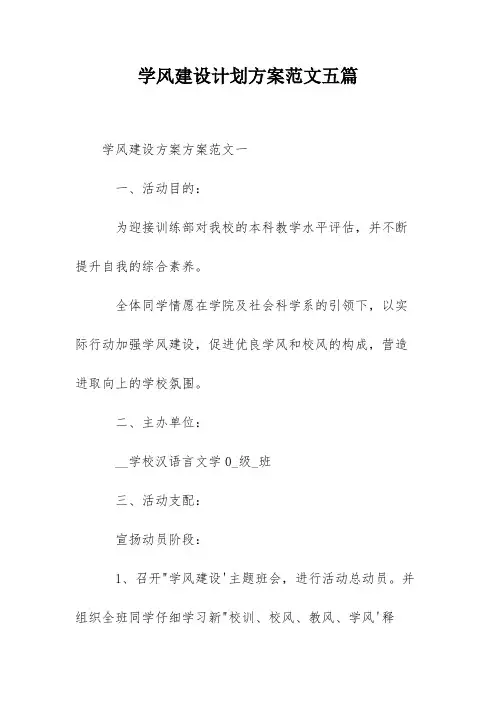 学风建设计划方案范文五篇

学风建设方案方案范文一

一、活动目的：

为迎接训练部对我校的本科教学水平评估，并不断提升自我的综合素养。

全体同学情愿在学院及社会科学系的引领下，以实际行动加强学风建设，促进优良学风和校风的构成，营造进取向上的学校氛围。

二、主办单位：

__学校汉语言文学0_级_班

三、活动支配：

宣扬动员阶段：

1、召开"学风建设'主题班会，进行活动总动员。并组织全班同学仔细学习新"校训、校风、教风、学风'释